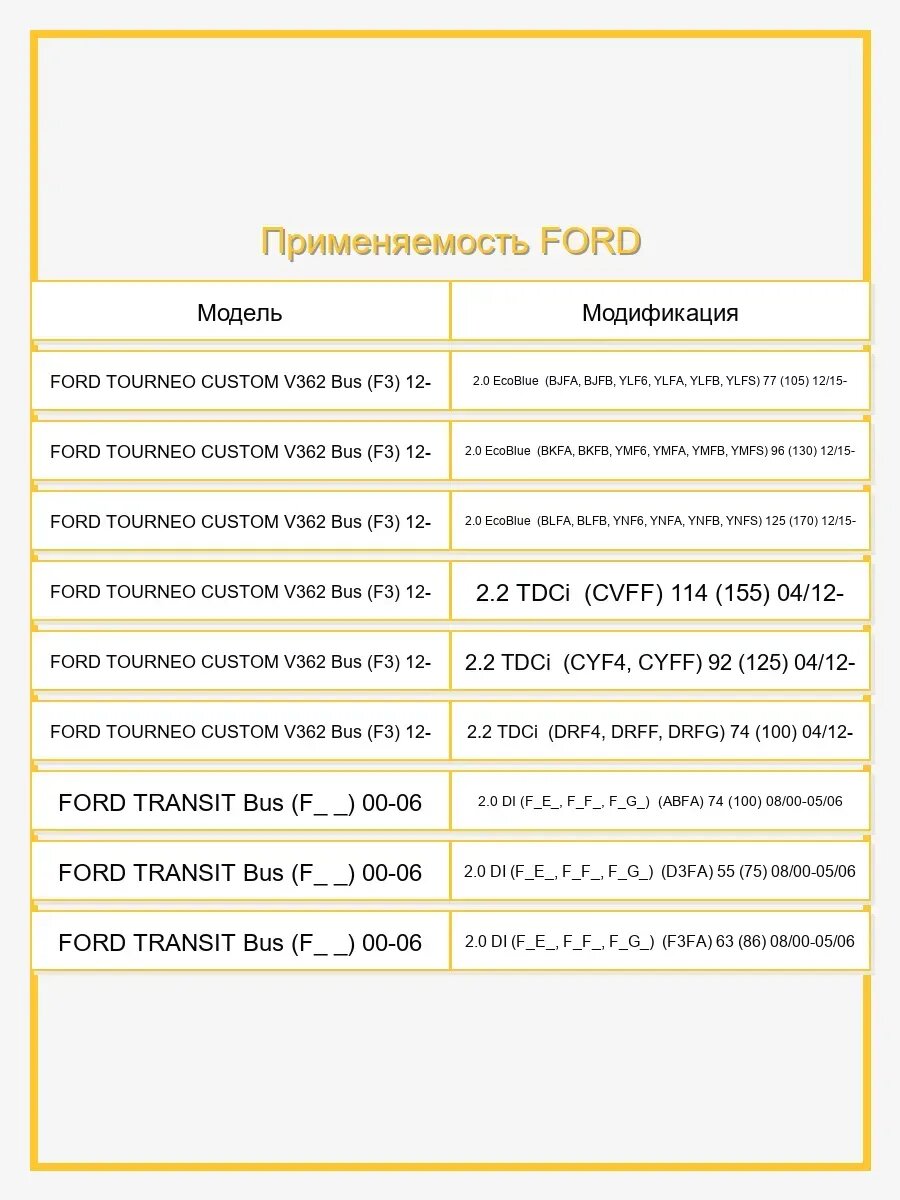 Применяемость FORD

| Модель | Модификация |
|---|---|
| FORD TOURNEO CUSTOM V362 Bus (F3) 12- | 2.0 EcoBlue (BJFA, BJFB, YLF6, YLFA, YLFB, YLFS) 77 (105) 12/15- |
| FORD TOURNEO CUSTOM V362 Bus (F3) 12- | 2.0 EcoBlue (BKFA, BKFB, YMF6, YMFA, YMFB, YMFS) 96 (130) 12/15- |
| FORD TOURNEO CUSTOM V362 Bus (F3) 12- | 2.0 EcoBlue (BLFA, BLFB, YNF6, YNFA, YNFB, YNFS) 125 (170) 12/15- |
| FORD TOURNEO CUSTOM V362 Bus (F3) 12- | 2.2 TDCi (CVFF) 114 (155) 04/12- |
| FORD TOURNEO CUSTOM V362 Bus (F3) 12- | 2.2 TDCi (CYF4, CYFF) 92 (125) 04/12- |
| FORD TOURNEO CUSTOM V362 Bus (F3) 12- | 2.2 TDCi (DRF4, DRFF, DRFG) 74 (100) 04/12- |
| FORD TRANSIT Bus (F_ _) 00-06 | 2.0 DI (F_E_, F_F_, F_G_) (ABFA) 74 (100) 08/00-05/06 |
| FORD TRANSIT Bus (F_ _) 00-06 | 2.0 DI (F_E_, F_F_, F_G_) (D3FA) 55 (75) 08/00-05/06 |
| FORD TRANSIT Bus (F_ _) 00-06 | 2.0 DI (F_E_, F_F_, F_G_) (F3FA) 63 (86) 08/00-05/06 |